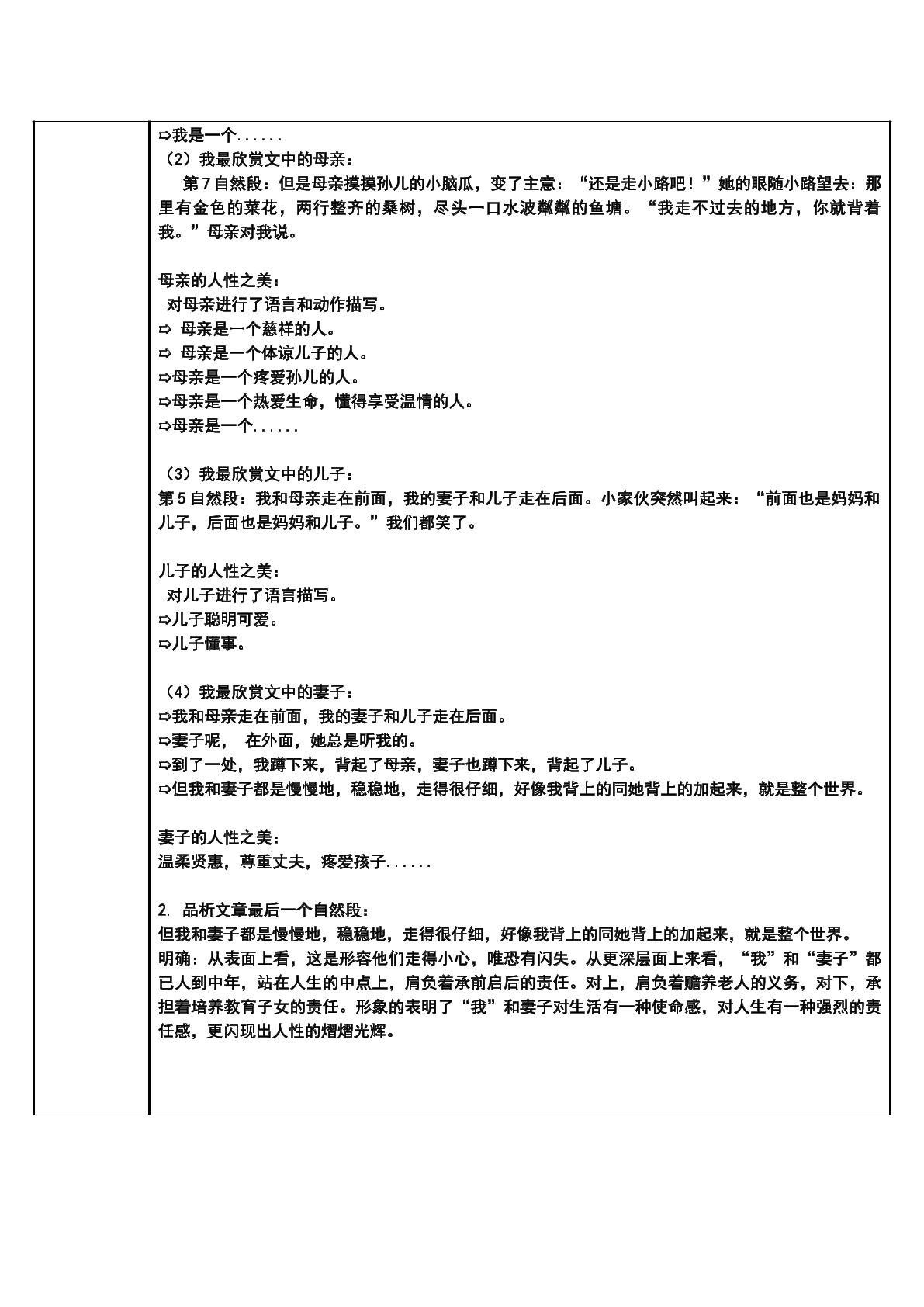 ⇨我是一个......

（2）我最欣赏文中的母亲：

第7自然段：但是母亲摸摸孙儿的小脑瓜，变了主意：“还是走小路吧！”她的眼随小路望去：那里有金色的菜花，两行整齐的桑树，尽头一口水波粼粼的鱼塘。“我走不过去的地方，你就背着我。”母亲对我说。

母亲的人性之美：
对母亲进行了语言和动作描写。
⇨ 母亲是一个慈祥的人。
⇨ 母亲是一个体谅儿子的人。
⇨母亲是一个疼爱孙儿的人。
⇨母亲是一个热爱生命，懂得享受温情的人。
⇨母亲是一个......

（3）我最欣赏文中的儿子：

第5自然段：我和母亲走在前面，我的妻子和儿子走在后面。小家伙突然叫起来：“前面也是妈妈和儿子，后面也是妈妈和儿子。”我们都笑了。

儿子的人性之美：
对儿子进行了语言描写。
⇨儿子聪明可爱。
⇨儿子懂事。

（4）我最欣赏文中的妻子：
⇨我和母亲走在前面，我的妻子和儿子走在后面。
⇨妻子呢， 在外面，她总是听我的。
⇨到了一处，我蹲下来，背起了母亲，妻子也蹲下来，背起了儿子。
⇨但我和妻子都是慢慢地，稳稳地，走得很仔细，好像我背上的同她背上的加起来，就是整个世界。

妻子的人性之美：
温柔贤惠，尊重丈夫，疼爱孩子......

2. 品析文章最后一个自然段：
但我和妻子都是慢慢地，稳稳地，走得很仔细，好像我背上的同她背上的加起来，就是整个世界。
明确：从表面上看，这是形容他们走得小心，唯恐有闪失。从更深层面上来看，“我”和“妻子”都已人到中年，站在人生的中点上，肩负着承前启后的责任。对上，肩负着赡养老人的义务，对下，承担着培养教育子女的责任。形象的表明了“我”和妻子对生活有一种使命感，对人生有一种强烈的责任感，更闪现出人性的熠熠光辉。